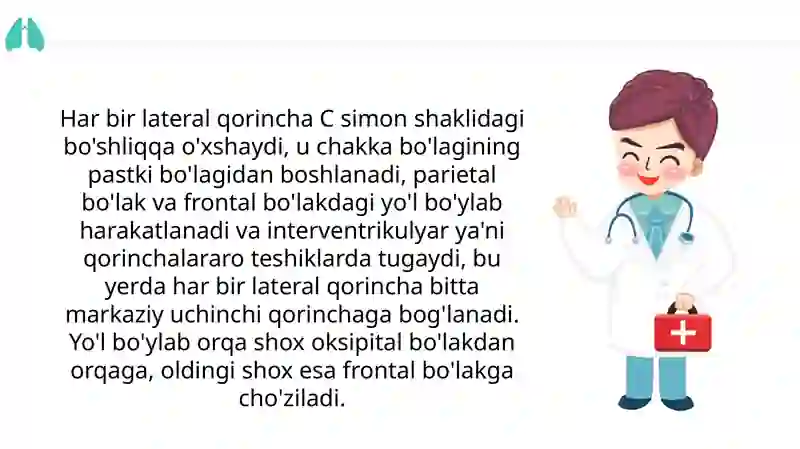 Har bir lateral qorincha C simon shaklidagi bo'shliqqa o'xshaydi, u chakka bo'lagining pastki bo'lagidan boshlanadi, parietal bo'lak va frontal bo'lakdagi yo'l bo'ylab harakatlanadi va interventrikulyar ya'ni qorinchalararo teshiklarda tugaydi, bu yerda har bir lateral qorincha bitta markaziy uchinchi qorinchaga bog'lanadi. Yo'l bo'ylab orqa shox oksipital bo'lakdan orqaga, oldingi shox esa frontal bo'lakga cho'ziladi.